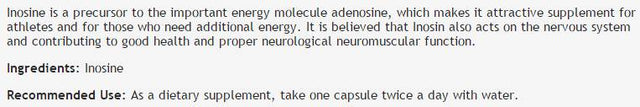 Inosine is a precursor to the important energy molecule adenosine, which makes it attractive supplement for athletes and for those who need additional energy. It is believed that Inosin also acts on the nervous system and contributing to good health and proper neurological neuromuscular function.

Ingredients: Inosine

Recommended Use: As a dietary supplement, take one capsule twice a day with water.